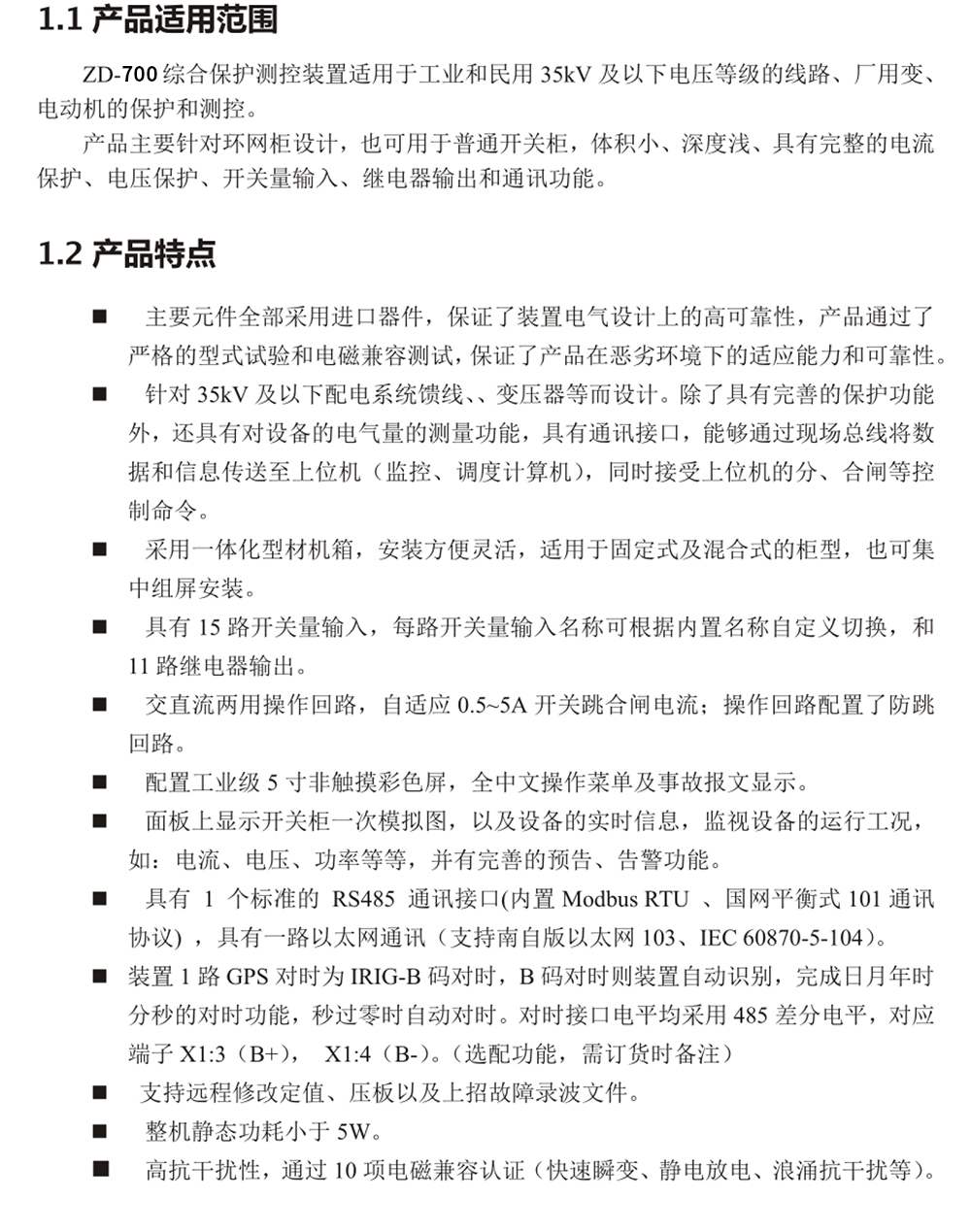 1.1 产品适用范围

ZD-700 综合保护测控装置适用于工业和民用 35kV 及以下电压等级的线路、厂用变、电动机的保护和测控。

产品主要针对环网柜设计，也可用于普通开关柜，体积小、深度浅、具有完整的电流保护、电压保护、开关量输入、继电器输出和通讯功能。

1.2 产品特点

■ 主要元件全部采用进口器件，保证了装置电气设计上的高可靠性，产品通过了严格的型式试验和电磁兼容测试，保证了产品在恶劣环境下的适应能力和可靠性。

■ 针对 35kV 及以下配电系统馈线、、变压器等而设计。除了具有完善的保护功能外，还具有对设备的电气量的测量功能，具有通讯接口，能够通过现场总线将数据和信息传送至上位机（监控、调度计算机），同时接受上位机的分、合闸等控制命令。

■ 采用一体化型材机箱，安装方便灵活，适用于固定式及混合式的柜型，也可集中组屏安装。

■ 具有 15 路开关量输入，每路开关量输入名称可根据内置名称自定义切换，和 11 路继电器输出。

■ 交直流两用操作回路，自适应 0.5~5A 开关跳合闸电流；操作回路配置了防跳回路。

■ 配置工业级 5 寸非触摸彩色屏，全中文操作菜单及事故报文显示。

■ 面板上显示开关柜一次模拟图，以及设备的实时信息，监视设备的运行工况，如：电流、电压、功率等等，并有完善的预告、告警功能。

■ 具有 1 个标准的 RS485 通讯接口(内置 Modbus RTU 、国网平衡式 101 通讯协议) ，具有一路以太网通讯（支持南自版以太网 103、IEC 60870-5-104）。

■ 装置 1 路 GPS 对时为 IRIG-B 码对时，B 码对时则装置自动识别，完成日月年时分秒的对时功能，秒过零时自动对时。对时接口电平均采用 485 差分电平，对应端子 X1:3（B+）， X1:4（B-）。(选配功能，需订货时备注）

■ 支持远程修改定值、压板以及上招故障录波文件。

■ 整机静态功耗小于 5W。

■ 高抗干扰性，通过 10 项电磁兼容认证（快速瞬变、静电放电、浪涌抗干扰等）。